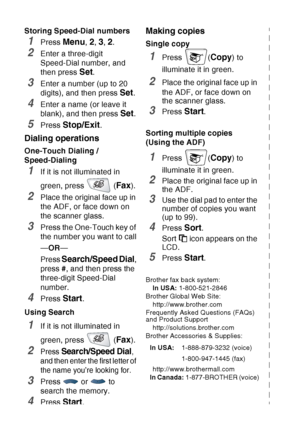 Storing Speed-Dial numbers

1 Press Menu, 2, 3, 2.

2 Enter a three-digit Speed-Dial number, and then press Set.

3 Enter a number (up to 20 digits), and then press Set.

4 Enter a name (or leave it blank), and then press Set.

5 Press Stop/Exit.

Dialing operations

One-Touch Dialing / Speed-Dialing

1 If it is not illuminated in green, press (Fax).

2 Place the original face up in the ADF, or face down on the scanner glass.

3 Press the One-Touch key of the number you want to call

—OR—

Press Search/Speed Dial, press #, and then press the three-digit Speed-Dial number.

4 Press Start.

Using Search

1 If it is not illuminated in green, press (Fax).

2 Press Search/Speed Dial, and then enter the first letter of the name you're looking for.

3 Press or to search the memory.

4 Press Start.

Making copies

Single copy

1 Press (Copy) to illuminate it in green.

2 Place the original face up in the ADF, or face down on the scanner glass.

3 Press Start.

Sorting multiple copies (Using the ADF)

1 Press (Copy) to illuminate it in green.

2 Place the original face up in the ADF.

3 Use the dial pad to enter the number of copies you want (up to 99).

4 Press Sort.

Sort icon appears on the LCD.

5 Press Start.

Brother fax back system:
In USA: 1-800-521-2846
Brother Global Web Site:
http://www.brother.com
Frequently Asked Questions (FAQs) and Product Support
http://solutions.brother.com
Brother Accessories & Supplies:
In USA: 1-888-879-3232 (voice)
1-800-947-1445 (fax)
http://www.brothermall.com
In Canada: 1-877-BROTHER (voice)